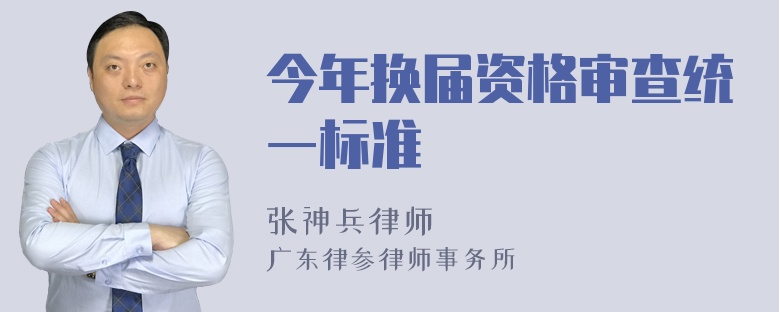 今年换届资格审查统一标准

张神兵律师
广东律参律师事务所